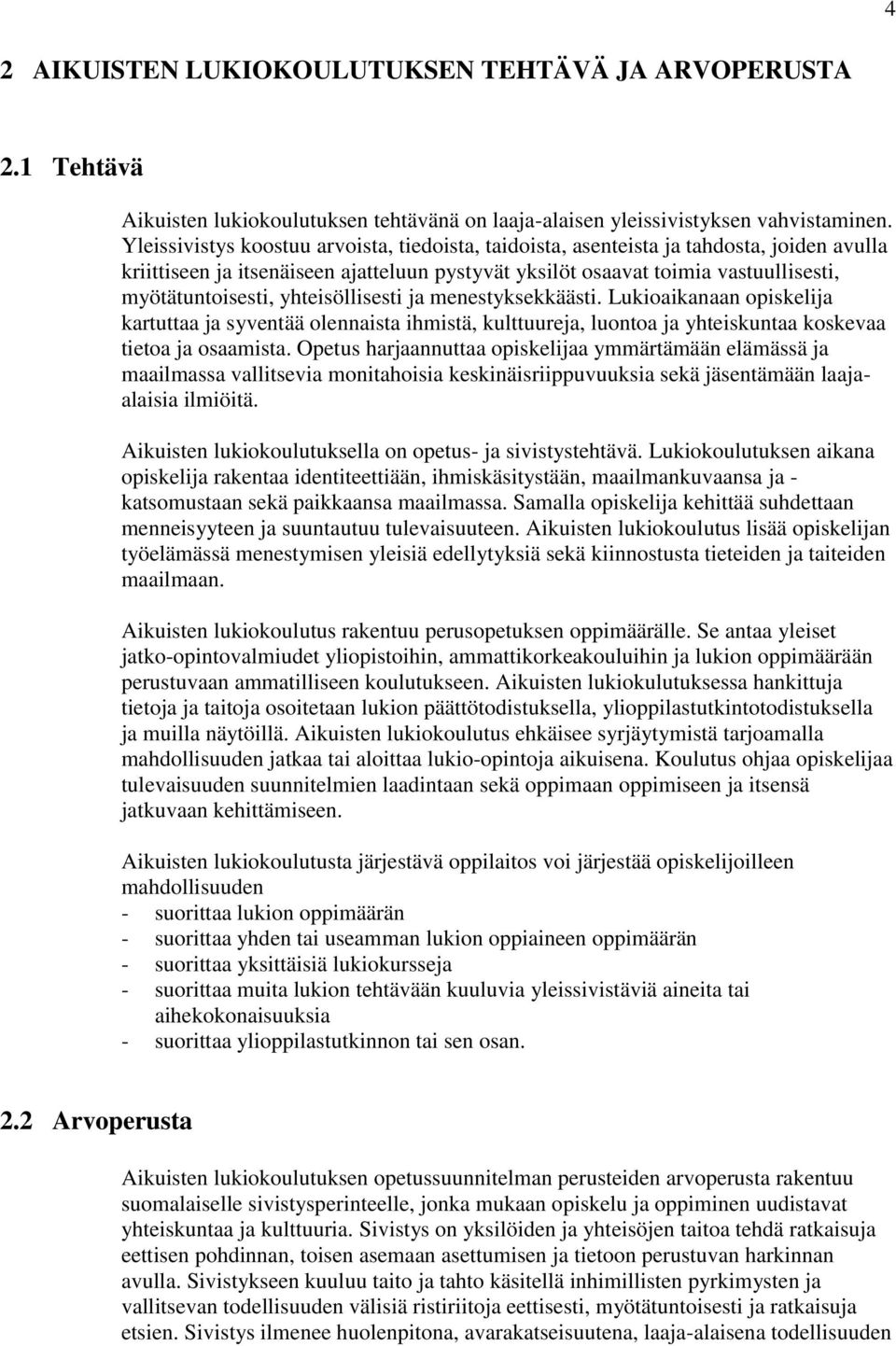 4

2 AIKUISTEN LUKIOKOULUTUKSEN TEHTÄVÄ JA ARVOPERUSTA

2.1 Tehtävä

Aikuisten lukiokoulutuksen tehtävänä on laaja-alaisen yleissivistyksen vahvistaminen. Yleissivistys koostuu arvoista, tiedoista, taidoista, asenteista ja tahdosta, joiden avulla kriittiseen ja itsenäiseen ajatteluun pystyvät yksilöt osaavat toimia vastuullisesti, myötätuntoisesti, yhteisöllisesti ja menestyksekkäästi. Lukioaikanaan opiskelija kartuttaa ja syventää olennaista ihmistä, kulttuureja, luontoa ja yhteiskuntaa koskevaa tietoa ja osaamista. Opetus harjaannuttaa opiskelijaa ymmärtämään elämässä ja maailmassa vallitsevia monitahoisia keskinäisriippuvuuksia sekä jäsentämään laaja-alaisia ilmiöitä.

Aikuisten lukiokoulutuksella on opetus- ja sivistystehtävä. Lukiokoulutuksen aikana opiskelija rakentaa identiteettiään, ihmiskäsitystään, maailmankuvaansa ja -katsomustaan sekä paikkaansa maailmassa. Samalla opiskelija kehittää suhdettaan menneisyyteen ja suuntautuu tulevaisuuteen. Aikuisten lukiokoulutus lisää opiskelijan työelämässä menestymisen yleisiä edellytyksiä sekä kiinnostusta tieteiden ja taiteiden maailmaan.

Aikuisten lukiokoulutus rakentuu perusopetuksen oppimäärälle. Se antaa yleiset jatko-opintovalmiudet yliopistoihin, ammattikorkeakouluihin ja lukion oppimäärään perustuvaan ammatilliseen koulutukseen. Aikuisten lukiokulutuksessa hankittuja tietoja ja taitoja osoitetaan lukion päättötodistuksella, ylioppilastutkintotodistuksella ja muilla näytöillä. Aikuisten lukiokoulutus ehkäisee syrjäytymistä tarjoamalla mahdollisuuden jatkaa tai aloittaa lukio-opintoja aikuisena. Koulutus ohjaa opiskelijaa tulevaisuuden suunnitelmien laadintaan sekä oppimaan oppimiseen ja itsensä jatkuvaan kehittämiseen.

Aikuisten lukiokoulutusta järjestävä oppilaitos voi järjestää opiskelijoilleen mahdollisuuden
- suorittaa lukion oppimäärän
- suorittaa yhden tai useamman lukion oppiaineen oppimäärän
- suorittaa yksittäisiä lukiokursseja
- suorittaa muita lukion tehtävään kuuluvia yleissivistäviä aineita tai aihekokonaisuuksia
- suorittaa ylioppilastutkinnon tai sen osan.

2.2 Arvoperusta

Aikuisten lukiokoulutuksen opetussuunnitelman perusteiden arvoperusta rakentuu suomalaiselle sivistysperinteelle, jonka mukaan opiskelu ja oppiminen uudistavat yhteiskuntaa ja kulttuuria. Sivistys on yksilöiden ja yhteisöjen taitoa tehdä ratkaisuja eettisen pohdinnan, toisen asemaan asettumisen ja tietoon perustuvan harkinnan avulla. Sivistykseen kuuluu taito ja tahto käsitellä inhimillisten pyrkimysten ja vallitsevan todellisuuden välisiä ristiriitoja eettisesti, myötätuntoisesti ja ratkaisuja etsien. Sivistys ilmenee huolenpitona, avarakatseisuutena, laaja-alaisena todellisuuden